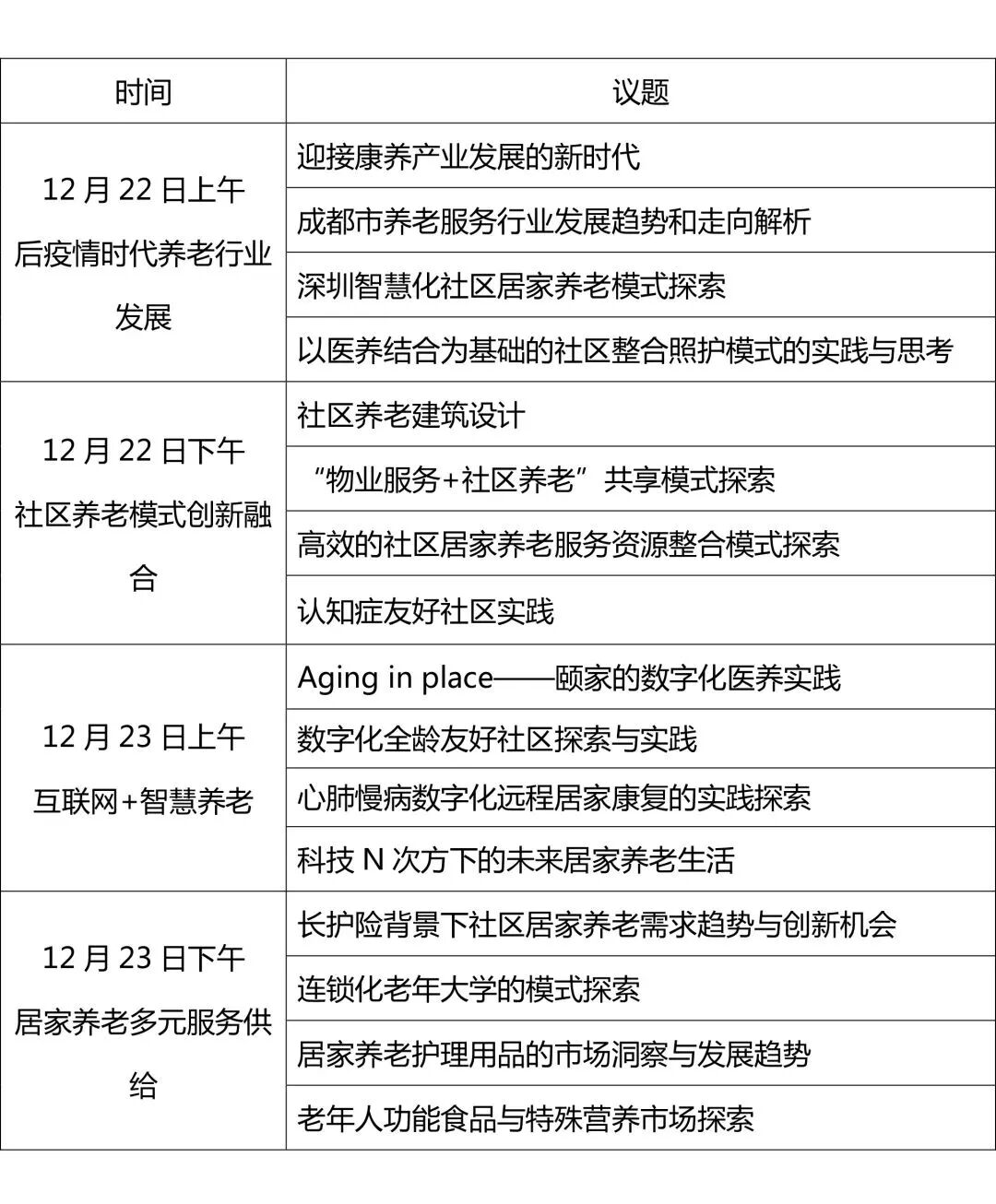 | 时间 | 议题 |
|---|---|
| 12 月 22 日上午 后疫情时代养老行业发展 | 迎接康养产业发展的新时代 |
| | 成都市养老服务行业发展趋势和走向解析 |
| | 深圳智慧化社区居家养老模式探索 |
| | 以医养结合为基础的社区整合照护模式的实践与思考 |
| 12 月 22 日下午 社区养老模式创新融合 | 社区养老建筑设计 |
| | “物业服务+社区养老”共享模式探索 |
| | 高效的社区居家养老服务资源整合模式探索 |
| | 认知症友好社区实践 |
| 12 月 23 日上午 互联网+智慧养老 | Aging in place——颐家的数字化医养实践 |
| | 数字化全龄友好社区探索与实践 |
| | 心肺慢病数字化远程居家康复的实践探索 |
| | 科技 N 次方下的未来居家养老生活 |
| 12 月 23 日下午 居家养老多元服务供给 | 长护险背景下社区居家养老需求趋势与创新机会 |
| | 连锁化老年大学的模式探索 |
| | 居家养老护理用品的市场洞察与发展趋势 |
| | 老年人功能食品与特殊营养市场探索 |